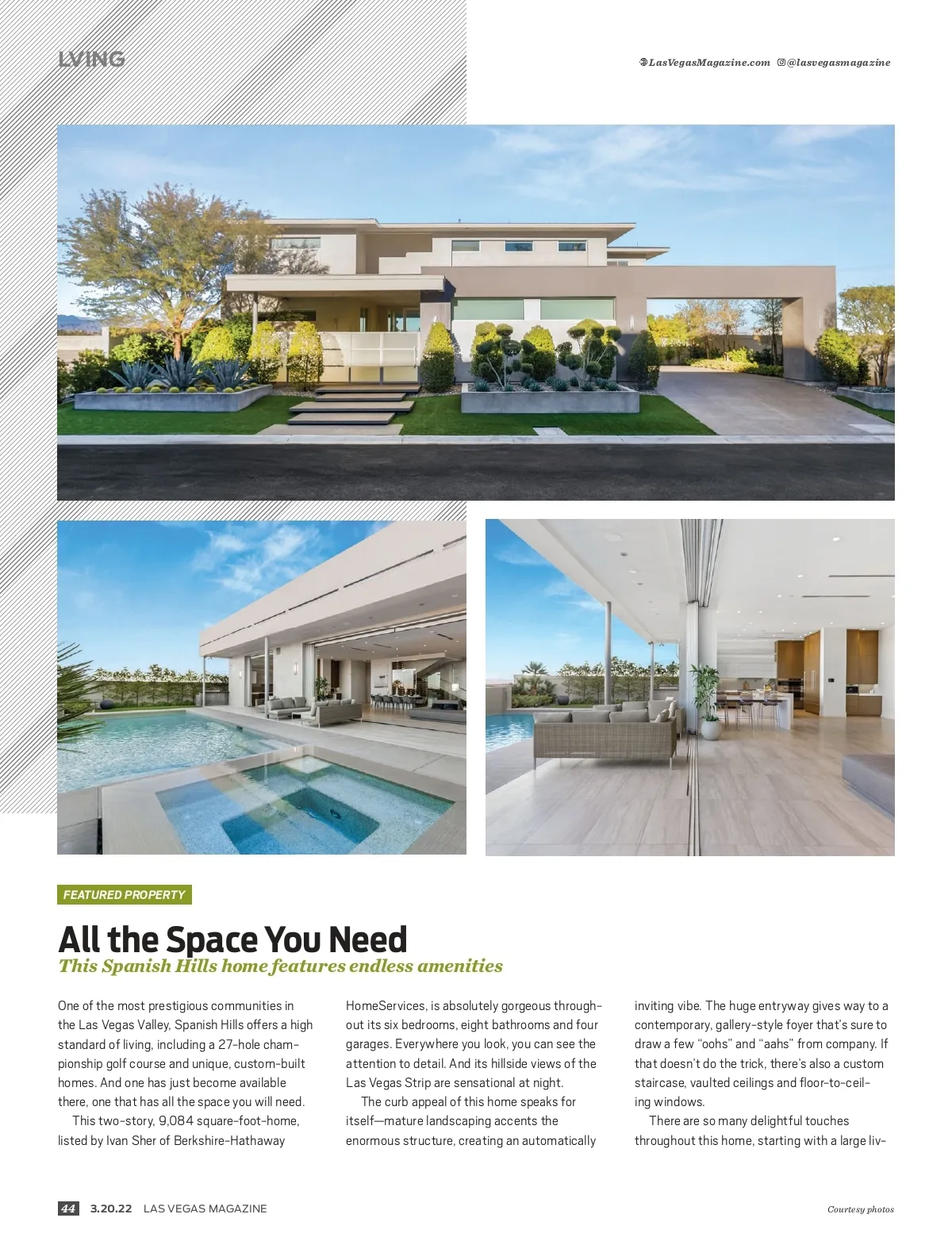 LVING

LasVegasMagazine.com @lasvegasmagazine

FEATURED PROPERTY

All the Space You Need

This Spanish Hills home features endless amenities

One of the most prestigious communities in the Las Vegas Valley, Spanish Hills offers a high standard of living, including a 27-hole championship golf course and unique, custom-built homes. And one has just become available there, one that has all the space you will need.

This two-story, 9,084 square-foot-home, listed by Ivan Sher of Berkshire-Hathaway HomeServices, is absolutely gorgeous throughout its six bedrooms, eight bathrooms and four garages. Everywhere you look, you can see the attention to detail. And its hillside views of the Las Vegas Strip are sensational at night.

The curb appeal of this home speaks for itself—mature landscaping accents the enormous structure, creating an automatically inviting vibe. The huge entryway gives way to a contemporary, gallery-style foyer that's sure to draw a few "oohs" and "aahs" from company. If that doesn't do the trick, there's also a custom staircase, vaulted ceilings and floor-to-ceiling windows.

There are so many delightful touches throughout this home, starting with a large liv-

44 3.20.22 LAS VEGAS MAGAZINE

Courtesy photos